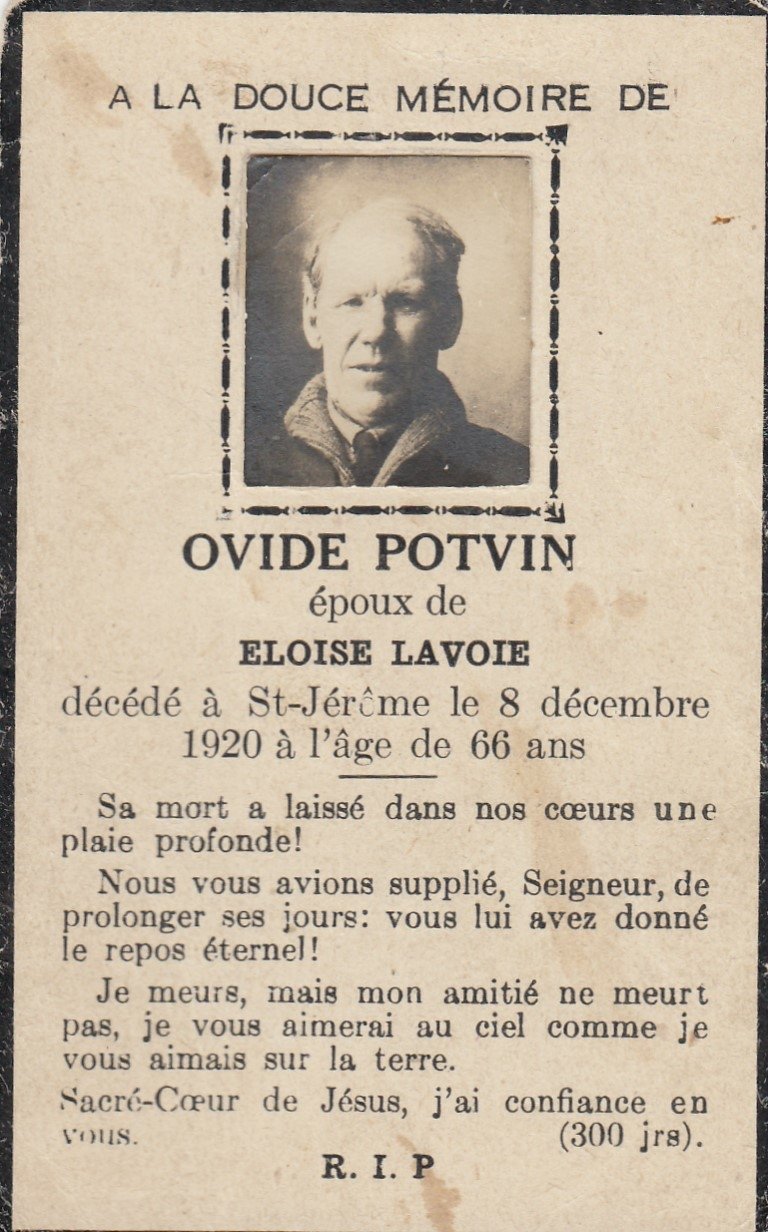 A LA DOUCE MÉMOIRE DE

OVIDE POTVIN
époux de
ELOISE LAVOIE
décédé à St-Jérôme le 8 décembre 1920 à l'âge de 66 ans

Sa mort a laissé dans nos cœurs une plaie profonde!

Nous vous avions supplié, Seigneur, de prolonger ses jours: vous lui avez donné le repos éternel!

Je meurs, mais mon amitié ne meurt pas, je vous aimerai au ciel comme je vous aimais sur la terre.

Sacré-Cœur de Jésus, j'ai confiance en vous. (300 jrs).

R. I. P